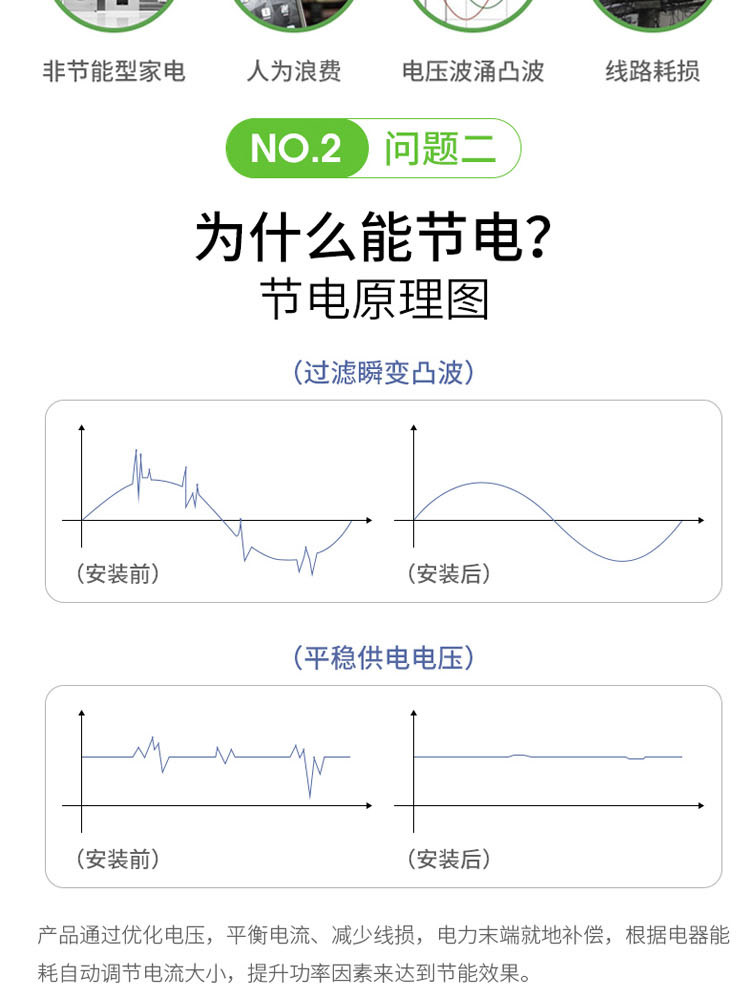 非节能型家电 人为浪费 电压波涌凸波 线路耗损

NO.2 问题二

为什么能节电?
节电原理图

(过滤瞬变凸波)

(安装前)

(安装后)

(平稳供电电压)

(安装前)

(安装后)

产品通过优化电压，平衡电流、减少线损，电力末端就地补偿，根据电器能耗自动调节电流大小，提升功率因素来达到节能效果。